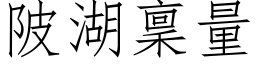 陂湖稟量